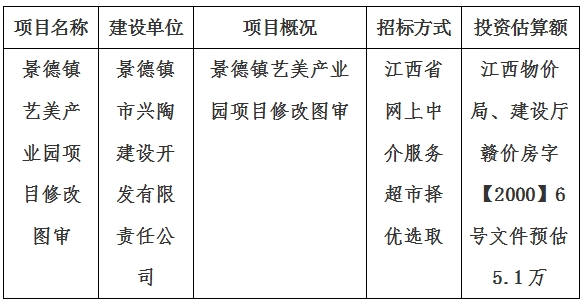 | 项目名称 | 建设单位 | 项目概况 | 招标方式 | 投资估算额 |
|---|---|---|---|---|
| 景德镇艺美产业园项目修改图审 | 景德镇市兴陶建设开发有限责任公司 | 景德镇艺美产业园项目修改图审 | 江西省网上中介服务超市择优选取 | 江西物价局、建设厅赣价房字【2000】6号文件预估5.1万 |